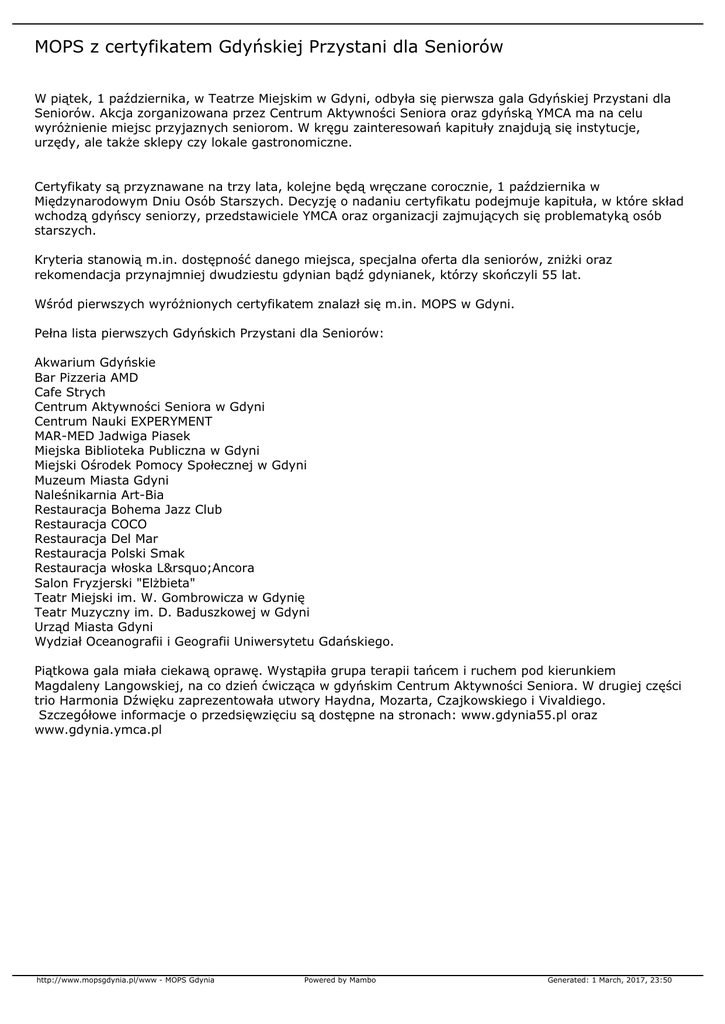 MOPS z certyfikatem Gdyńskiej Przystani dla Seniorów

W piątek, 1 października, w Teatrze Miejskim w Gdyni, odbyła się pierwsza gala Gdyńskiej Przystani dla Seniorów. Akcja zorganizowana przez Centrum Aktywności Seniora oraz gdyńską YMCA ma na celu wyróżnienie miejsc przyjaznych seniorom. W kręgu zainteresowań kapituły znajdują się instytucje, urzędy, ale także sklepy czy lokale gastronomiczne.

Certyfikaty są przyznawane na trzy lata, kolejne będą wręczane corocznie, 1 października w Międzynarodowym Dniu Osób Starszych. Decyzję o nadaniu certyfikatu podejmuje kapituła, w które skład wchodzą gdyńscy seniorzy, przedstawiciele YMCA oraz organizacji zajmujących się problematyką osób starszych.

Kryteria stanowią m.in. dostępność danego miejsca, specjalna oferta dla seniorów, zniżki oraz rekomendacja przynajmniej dwudziestu gdynian bądź gdynianek, którzy skończyli 55 lat.

Wśród pierwszych wyróżnionych certyfikatem znalazł się m.in. MOPS w Gdyni.

Pełna lista pierwszych Gdyńskich Przystani dla Seniorów:

Akwarium Gdyńskie
Bar Pizzeria AMD
Cafe Strych
Centrum Aktywności Seniora w Gdyni
Centrum Nauki EXPERYMENT
MAR-MED Jadwiga Piasek
Miejska Biblioteka Publiczna w Gdyni
Miejski Ośrodek Pomocy Społecznej w Gdyni
Muzeum Miasta Gdyni
Naleśnikarnia Art-Bia
Restauracja Bohema Jazz Club
Restauracja COCO
Restauracja Del Mar
Restauracja Polski Smak
Restauracja włoska L&rsquo;Ancora
Salon Fryzjerski "Elżbieta"
Teatr Miejski im. W. Gombrowicza w Gdynię
Teatr Muzyczny im. D. Baduszkowej w Gdyni
Urząd Miasta Gdyni
Wydział Oceanografii i Geografii Uniwersytetu Gdańskiego.

Piątkowa gala miała ciekawą oprawę. Wystąpiła grupa terapii tańcem i ruchem pod kierunkiem Magdaleny Langowskiej, na co dzień ćwicząca w gdyńskim Centrum Aktywności Seniora. W drugiej części trio Harmonia Dźwięku zaprezentowała utwory Haydna, Mozarta, Czajkowskiego i Vivaldiego.
Szczegółowe informacje o przedsięwzięciu są dostępne na stronach: www.gdynia55.pl oraz www.gdynia.ymca.pl

http://www.mopsgdynia.pl/www - MOPS Gdynia Powered by Mambo Generated: 1 March, 2017, 23:50